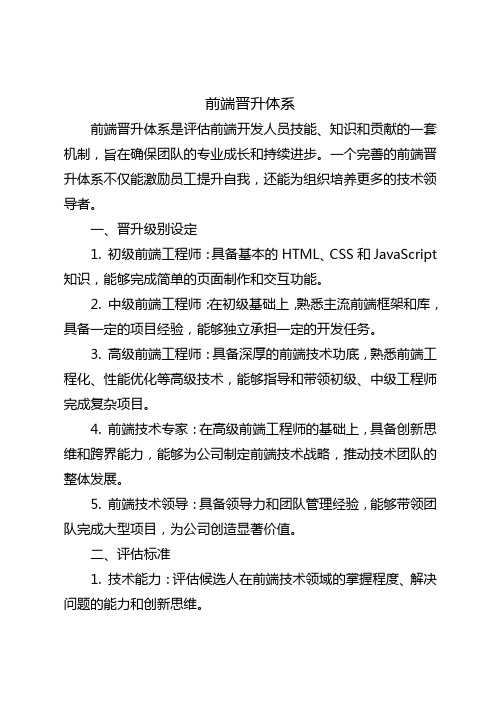 前端晋升体系

前端晋升体系是评估前端开发人员技能、知识和贡献的一套机制，旨在确保团队的专业成长和持续进步。一个完善的前端晋升体系不仅能激励员工提升自我，还能为组织培养更多的技术领导者。

一、晋升级别设定

1. 初级前端工程师：具备基本的 HTML、CSS 和 JavaScript 知识，能够完成简单的页面制作和交互功能。

2. 中级前端工程师：在初级基础上，熟悉主流前端框架和库，具备一定的项目经验，能够独立承担一定的开发任务。

3. 高级前端工程师：具备深厚的前端技术功底，熟悉前端工程化、性能优化等高级技术，能够指导和带领初级、中级工程师完成复杂项目。

4. 前端技术专家：在高级前端工程师的基础上，具备创新思维和跨界能力，能够为公司制定前端技术战略，推动技术团队的整体发展。

5. 前端技术领导：具备领导力和团队管理经验，能够带领团队完成大型项目，为公司创造显著价值。

二、评估标准

1. 技术能力：评估候选人在前端技术领域的掌握程度、解决问题的能力和创新思维。